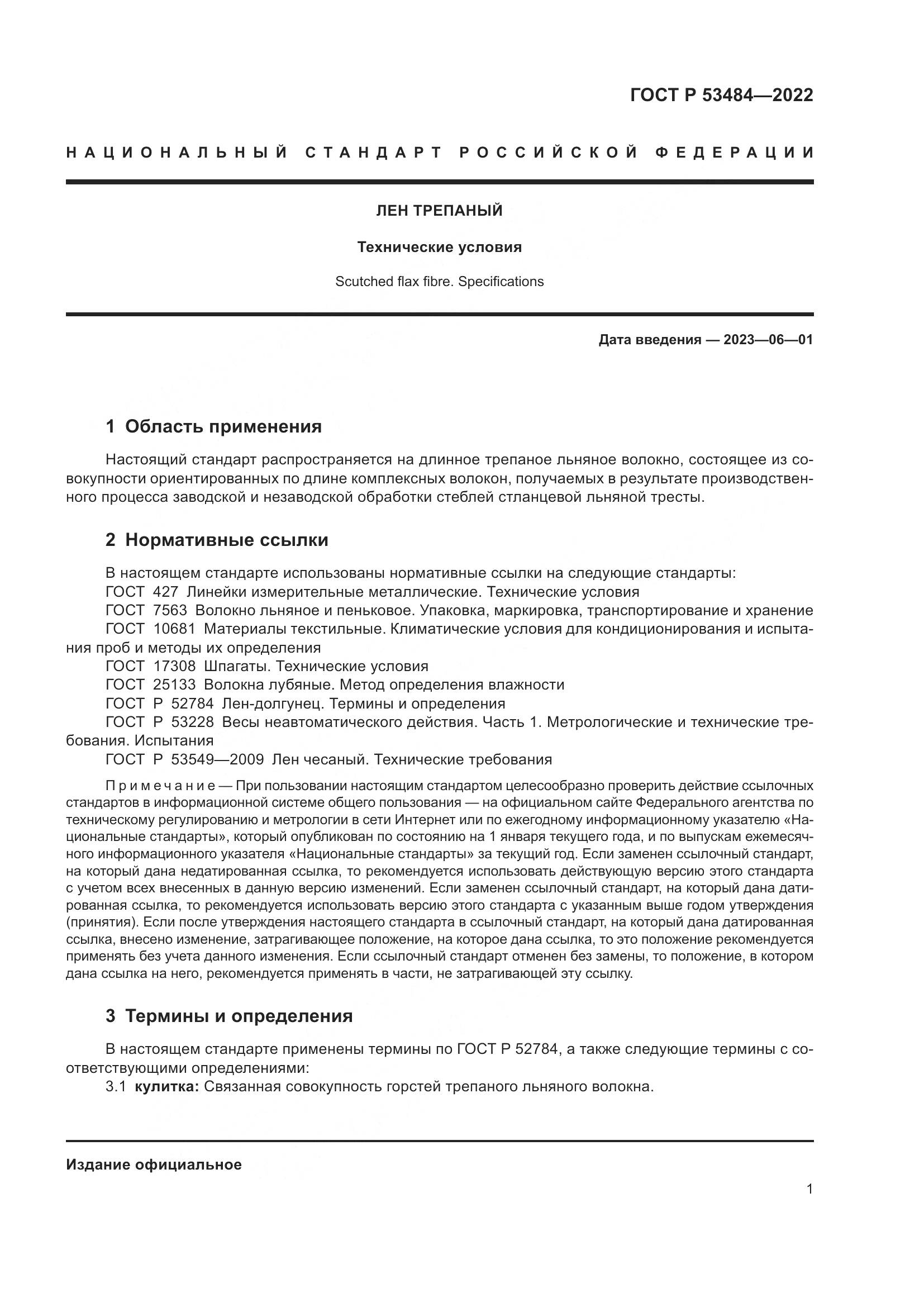 ГОСТ Р 53484—2022

НАЦИОНАЛЬНЫЙ СТАНДАРТ РОССИЙСКОЙ ФЕДЕРАЦИИ

ЛЕН ТРЕПАНЫЙ

Технические условия

Scutched flax fibre. Specifications

Дата введения — 2023—06—01

1 Область применения

Настоящий стандарт распространяется на длинное трепаное льняное волокно, состоящее из совокупности ориентированных по длине комплексных волокон, получаемых в результате производственного процесса заводской и незаводской обработки стеблей стланцевой льняной тресты.

2 Нормативные ссылки

В настоящем стандарте использованы нормативные ссылки на следующие стандарты:
ГОСТ 427 Линейки измерительные металлические. Технические условия
ГОСТ 7563 Волокно льняное и пеньковое. Упаковка, маркировка, транспортирование и хранение
ГОСТ 10681 Материалы текстильные. Климатические условия для кондиционирования и испытания проб и методы их определения
ГОСТ 17308 Шпагаты. Технические условия
ГОСТ 25133 Волокна лубяные. Метод определения влажности
ГОСТ Р 52784 Лен-долгунец. Термины и определения
ГОСТ Р 53228 Весы неавтоматического действия. Часть 1. Метрологические и технические требования. Испытания
ГОСТ Р 53549—2009 Лен чесаный. Технические требования

Примечание — При пользовании настоящим стандартом целесообразно проверить действие ссылочных стандартов в информационной системе общего пользования — на официальном сайте Федерального агентства по техническому регулированию и метрологии в сети Интернет или по ежегодному информационному указателю «Национальные стандарты», который опубликован по состоянию на 1 января текущего года, и по выпускам ежемесячного информационного указателя «Национальные стандарты» за текущий год. Если заменен ссылочный стандарт, на который дана недатированная ссылка, то рекомендуется использовать действующую версию этого стандарта с учетом всех внесенных в данную версию изменений. Если заменен ссылочный стандарт, на который дана датированная ссылка, то рекомендуется использовать версию этого стандарта с указанным выше годом утверждения (принятия). Если после утверждения настоящего стандарта в ссылочный стандарт, на который дана датированная ссылка, внесено изменение, затрагивающее положение, на которое дана ссылка, то это положение рекомендуется применять без учета данного изменения. Если ссылочный стандарт отменен без замены, то положение, в котором дана ссылка на него, рекомендуется применять в части, не затрагивающей эту ссылку.

3 Термины и определения

В настоящем стандарте применены термины по ГОСТ Р 52784, а также следующие термины с соответствующими определениями:
3.1 кулитка: Связанная совокупность горстей трепаного льняного волокна.

Издание официальное

1